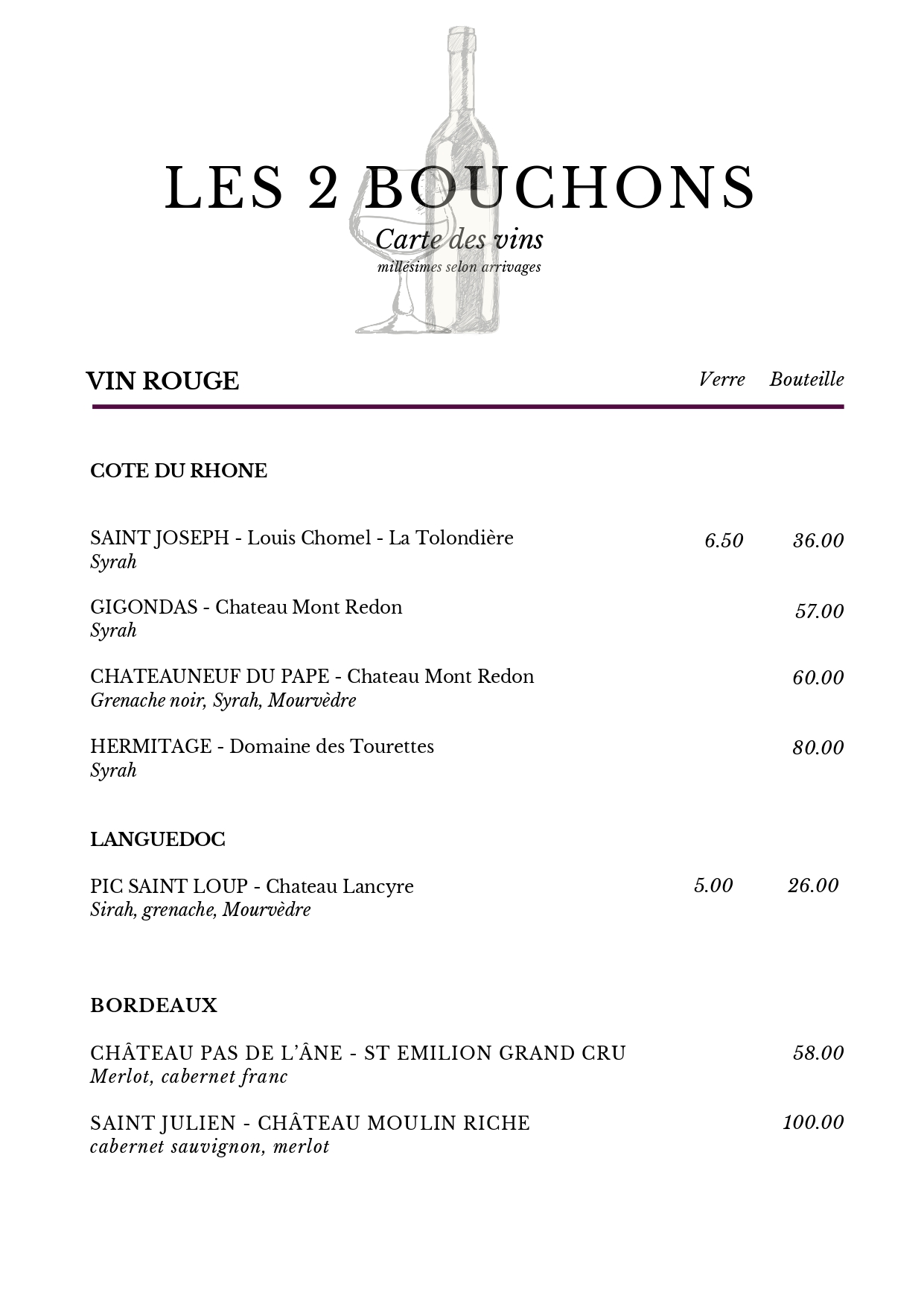 LES 2 BOUCHONS

Carte des vins

millésimes selon arrivages

VIN ROUGE

Verre Bouteille

COTE DU RHONE

SAINT JOSEPH - Louis Chomel - La Tolondière 6.50 36.00
Syrah

GIGONDAS - Chateau Mont Redon 57.00
Syrah

CHATEAUNEUF DU PAPE - Chateau Mont Redon 60.00
Grenache noir, Syrah, Mourvèdre

HERMITAGE - Domaine des Tourettes 80.00
Syrah

LANGUEDOC

PIC SAINT LOUP - Chateau Lancyre 5.00 26.00
Sirah, grenache, Mourvèdre

BORDEAUX

CHÂTEAU PAS DE L'ÂNE - ST EMILION GRAND CRU 58.00
Merlot, cabernet franc

SAINT JULIEN - CHÂTEAU MOULIN RICHE 100.00
cabernet sauvignon, merlot